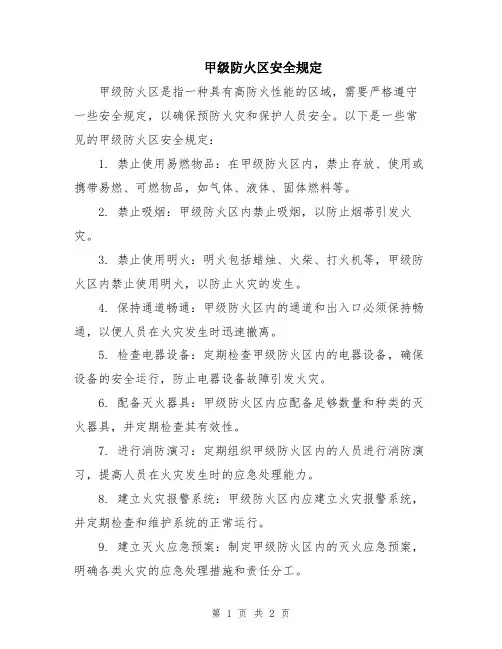 甲级防火区安全规定

甲级防火区是指一种具有高防火性能的区域，需要严格遵守一些安全规定，以确保预防火灾和保护人员安全。以下是一些常见的甲级防火区安全规定：

1. 禁止使用易燃物品：在甲级防火区内，禁止存放、使用或携带易燃、可燃物品，如气体、液体、固体燃料等。

2. 禁止吸烟：甲级防火区内禁止吸烟，以防止烟蒂引发火灾。

3. 禁止使用明火：明火包括蜡烛、火柴、打火机等，甲级防火区内禁止使用明火，以防止火灾的发生。

4. 保持通道畅通：甲级防火区内的通道和出入口必须保持畅通，以便人员在火灾发生时迅速撤离。

5. 检查电器设备：定期检查甲级防火区内的电器设备，确保设备的安全运行，防止电器设备故障引发火灾。

6. 配备灭火器具：甲级防火区内应配备足够数量和种类的灭火器具，并定期检查其有效性。

7. 进行消防演习：定期组织甲级防火区内的人员进行消防演习，提高人员在火灾发生时的应急处理能力。

8. 建立火灾报警系统：甲级防火区内应建立火灾报警系统，并定期检查和维护系统的正常运行。

9. 建立灭火应急预案：制定甲级防火区内的灭火应急预案，明确各类火灾的应急处理措施和责任分工。

第 1 页 共 2 页